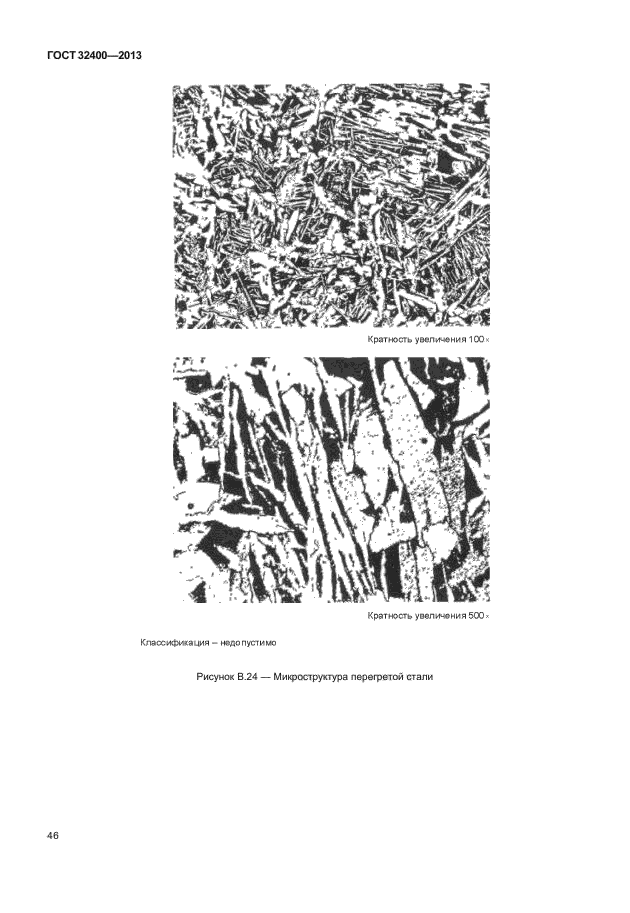 ГОСТ 32400—2013

Кратность увеличения 100×

Кратность увеличения 500×

Классификация – недопустимо

Рисунок В.24 — Микроструктура перегретой стали

46